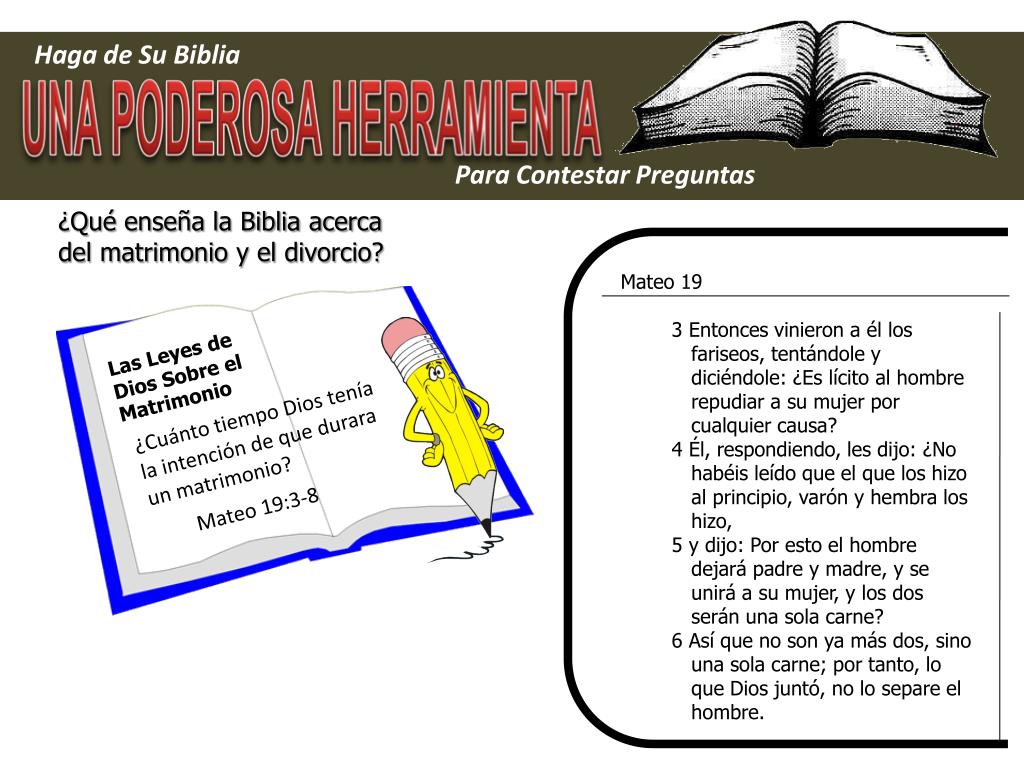 Haga de Su Biblia

UNA PODEROSA HERRAMIENTA

Para Contestar Preguntas

¿Qué enseña la Biblia acerca del matrimonio y el divorcio?

Las Leyes de Dios Sobre el Matrimonio

¿Cuánto tiempo Dios tenía la intención de que durara un matrimonio?

Mateo 19:3-8

Mateo 19

3 Entonces vinieron a él los fariseos, tentándole y diciéndole: ¿Es lícito al hombre repudiar a su mujer por cualquier causa?
4 Él, respondiendo, les dijo: ¿No habéis leído que el que los hizo al principio, varón y hembra los hizo,
5 y dijo: Por esto el hombre dejará padre y madre, y se unirá a su mujer, y los dos serán una sola carne?
6 Así que no son ya más dos, sino una sola carne; por tanto, lo que Dios juntó, no lo separe el hombre.